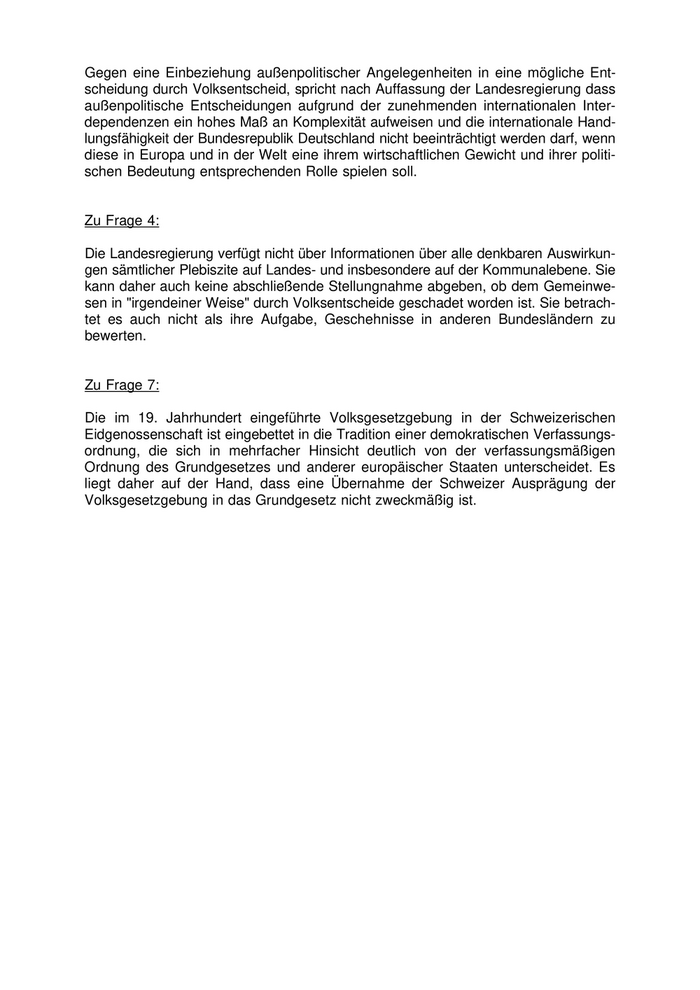 Gegen eine Einbeziehung außenpolitischer Angelegenheiten in eine mögliche Entscheidung durch Volksentscheid, spricht nach Auffassung der Landesregierung dass außenpolitische Entscheidungen aufgrund der zunehmenden internationalen Interdependenzen ein hohes Maß an Komplexität aufweisen und die internationale Handlungsfähigkeit der Bundesrepublik Deutschland nicht beeinträchtigt werden darf, wenn diese in Europa und in der Welt eine ihrem wirtschaftlichen Gewicht und ihrer politischen Bedeutung entsprechenden Rolle spielen soll.

Zu Frage 4:

Die Landesregierung verfügt nicht über Informationen über alle denkbaren Auswirkungen sämtlicher Plebiszite auf Landes- und insbesondere auf der Kommunalebene. Sie kann daher auch keine abschließende Stellungnahme abgeben, ob dem Gemeinwesen in "irgendeiner Weise" durch Volksentscheide geschadet worden ist. Sie betrachtet es auch nicht als ihre Aufgabe, Geschehnisse in anderen Bundesländern zu bewerten.

Zu Frage 7:

Die im 19. Jahrhundert eingeführte Volksgesetzgebung in der Schweizerischen Eidgenossenschaft ist eingebettet in die Tradition einer demokratischen Verfassungsordnung, die sich in mehrfacher Hinsicht deutlich von der verfassungsmäßigen Ordnung des Grundgesetzes und anderer europäischer Staaten unterscheidet. Es liegt daher auf der Hand, dass eine Übernahme der Schweizer Ausprägung der Volksgesetzgebung in das Grundgesetz nicht zweckmäßig ist.